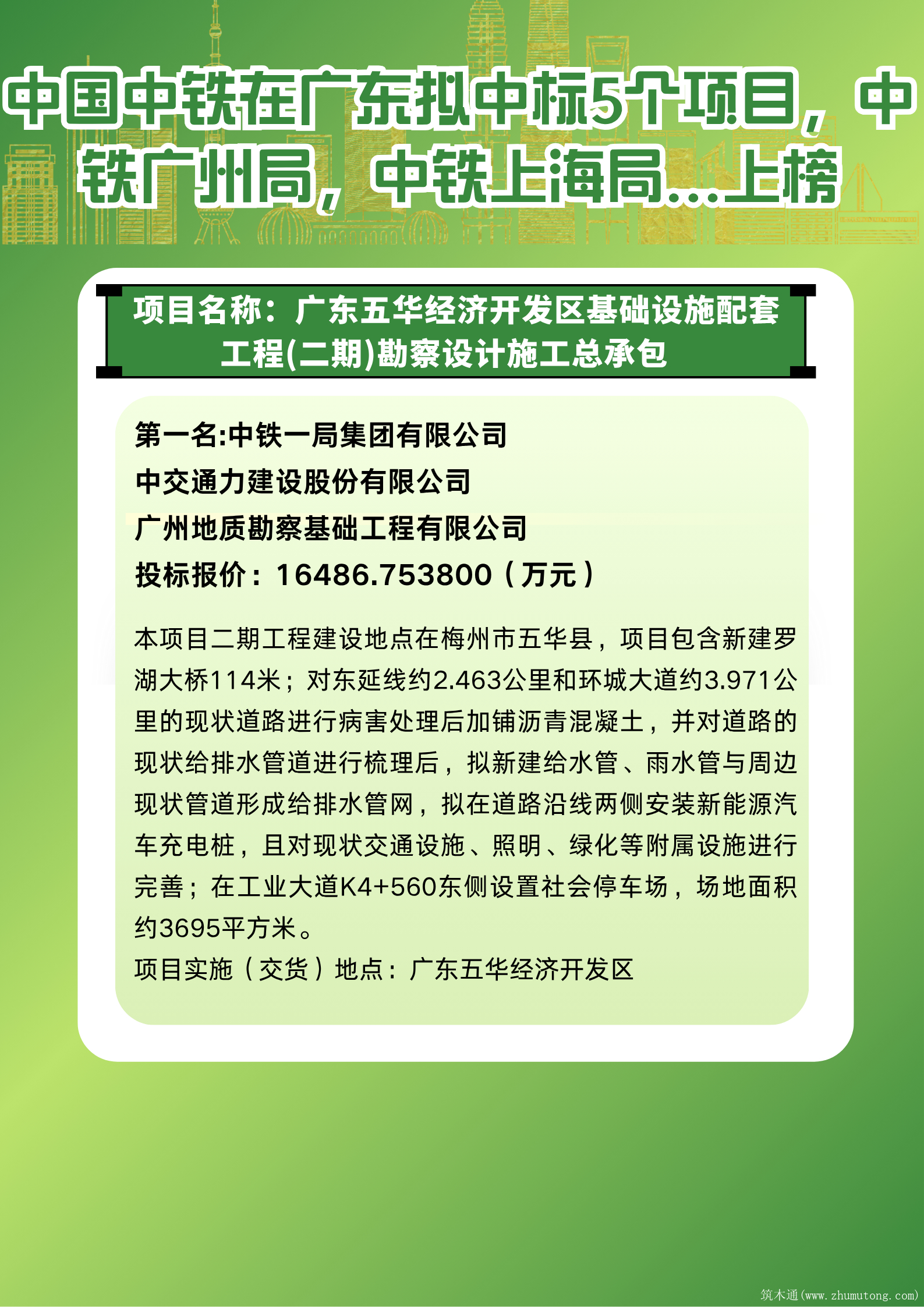 中国中铁在广东拟中标5个项目，中铁广州局，中铁上海局...上榜

项目名称：广东五华经济开发区基础设施配套工程(二期)勘察设计施工总承包

第一名:中铁一局集团有限公司
中交通力建设股份有限公司
广州地质勘察基础工程有限公司
投标报价：16486.753800（万元）

本项目二期工程建设地点在梅州市五华县，项目包含新建罗湖大桥114米；对东延线约2.463公里和环城大道约3.971公里的现状道路进行病害处理后加铺沥青混凝土，并对道路的现状给排水管道进行梳理后，拟新建给水管、雨水管与周边现状管道形成给排水管网，拟在道路沿线两侧安装新能源汽车充电桩，且对现状交通设施、照明、绿化等附属设施进行完善；在工业大道K4+560东侧设置社会停车场，场地面积约3695平方米。
项目实施（交货）地点：广东五华经济开发区

筑木通(www.zhumutong.com)